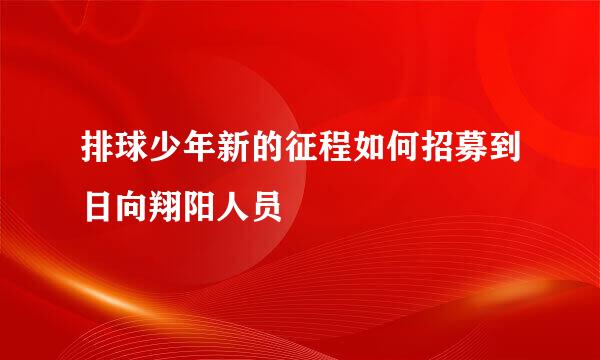 排球少年新的征程如何招募到日向翔阳人员